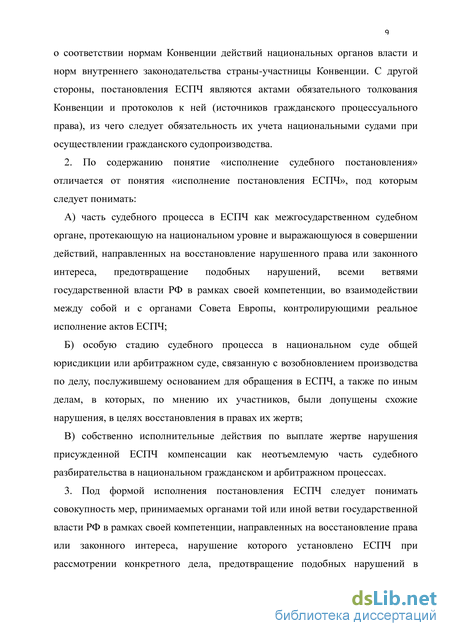 9

о соответствии нормам Конвенции действий национальных органов власти и норм внутреннего законодательства страны-участницы Конвенции. С другой стороны, постановления ЕСПЧ являются актами обязательного толкования Конвенции и протоколов к ней (источников гражданского процессуального права), из чего следует обязательность их учета национальными судами при осуществлении гражданского судопроизводства.

2. По содержанию понятие «исполнение судебного постановления» отличается от понятия «исполнение постановления ЕСПЧ», под которым следует понимать:

А) часть судебного процесса в ЕСПЧ как межгосударственном судебном органе, протекающую на национальном уровне и выражающуюся в совершении действий, направленных на восстановление нарушенного права или законного интереса, предотвращение подобных нарушений, всеми ветвями государственной власти РФ в рамках своей компетенции, во взаимодействии между собой и с органами Совета Европы, контролирующими реальное исполнение актов ЕСПЧ;

Б) особую стадию судебного процесса в национальном суде общей юрисдикции или арбитражном суде, связанную с возобновлением производства по делу, послужившему основанием для обращения в ЕСПЧ, а также по иным делам, в которых, по мнению их участников, были допущены схожие нарушения, в целях восстановления в правах их жертв;

В) собственно исполнительные действия по выплате жертве нарушения присужденной ЕСПЧ компенсации как неотъемлемую часть судебного разбирательства в национальном гражданском и арбитражном процессах.

3. Под формой исполнения постановления ЕСПЧ следует понимать совокупность мер, принимаемых органами той или иной ветви государственной власти РФ в рамках своей компетенции, направленных на восстановление права или законного интереса, нарушение которого установлено ЕСПЧ при рассмотрении конкретного дела, предотвращение подобных нарушений в

dsLib.net
библиотека диссертаций